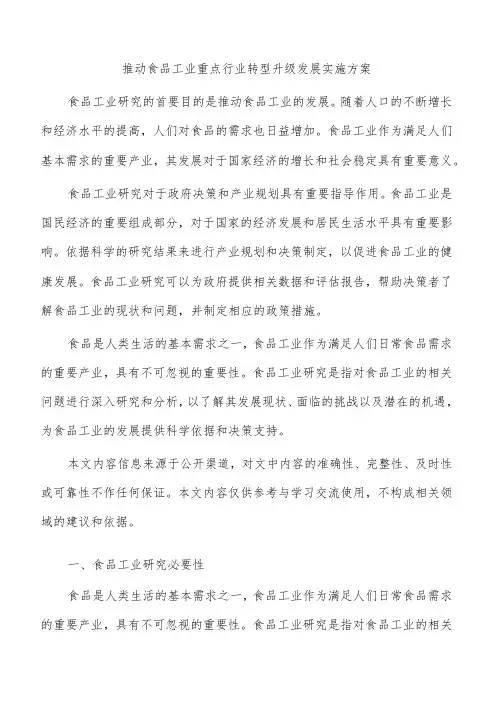 推动食品工业重点行业转型升级发展实施方案

食品工业研究的首要目的是推动食品工业的发展。随着人口的不断增长和经济水平的提高，人们对食品的需求也日益增加。食品工业作为满足人们基本需求的重要产业，其发展对于国家经济的增长和社会稳定具有重要意义。

食品工业研究对于政府决策和产业规划具有重要指导作用。食品工业是国民经济的重要组成部分，对于国家的经济发展和居民生活水平具有重要影响。依据科学的研究结果来进行产业规划和决策制定，以促进食品工业的健康发展。食品工业研究可以为政府提供相关数据和评估报告，帮助决策者了解食品工业的现状和问题，并制定相应的政策措施。

食品是人类生活的基本需求之一，食品工业作为满足人们日常食品需求的重要产业，具有不可忽视的重要性。食品工业研究是指对食品工业的相关问题进行深入研究和分析，以了解其发展现状、面临的挑战以及潜在的机遇，为食品工业的发展提供科学依据和决策支持。

本文内容信息来源于公开渠道，对文中内容的准确性、完整性、及时性或可靠性不作任何保证。本文内容仅供参考与学习交流使用，不构成相关领域的建议和依据。

一、食品工业研究必要性

食品是人类生活的基本需求之一，食品工业作为满足人们日常食品需求的重要产业，具有不可忽视的重要性。食品工业研究是指对食品工业的相关